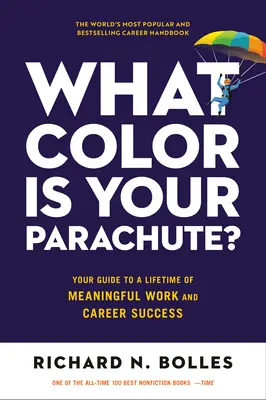 THE WORLD'S MOST POPULAR AND BESTSELLING CAREER HANDBOOK

WHAT COLOR IS YOUR PARACHUTE?

YOUR GUIDE TO A LIFETIME OF MEANINGFUL WORK AND CAREER SUCCESS

RICHARD N. BOLLES

ONE OF THE ALL-TIME 100 BEST NONFICTION BOOKS —TIME